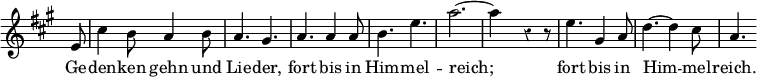 Gedenken gehn und Lieder, fort bis in Himmel - reich; fort bis in Him-melreich.